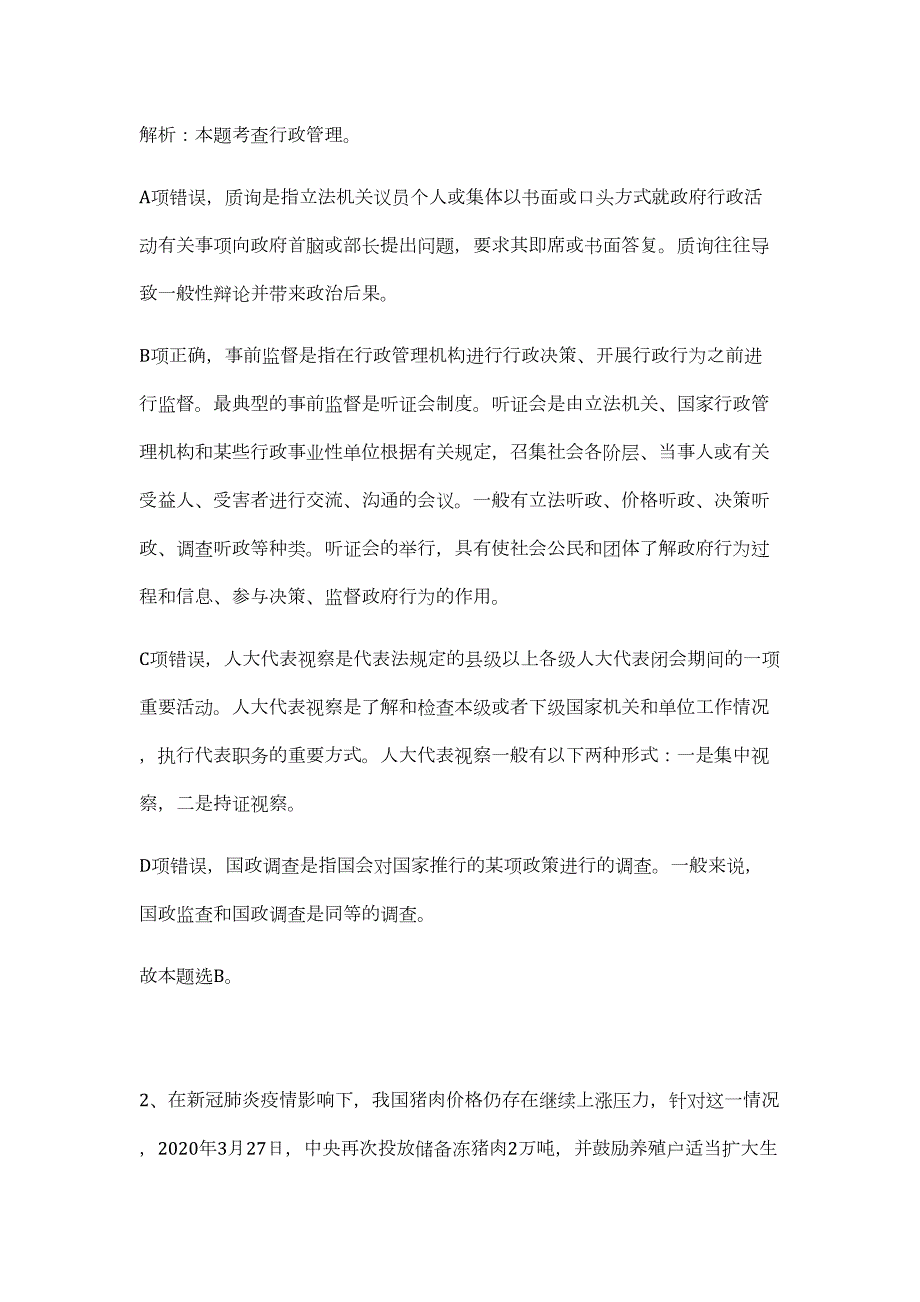 解析：本题考查行政管理。

A项错误，质询是指立法机关议员个人或集体以书面或口头方式就政府行政活动有关事项向政府首脑或部长提出问题，要求其即席或书面答复。质询往往导致一般性辩论并带来政治后果。

B项正确，事前监督是指在行政管理机构进行行政决策、开展行政行为之前进行监督。最典型的事前监督是听证会制度。听证会是由立法机关、国家行政管理机构和某些行政事业性单位根据有关规定，召集社会各阶层、当事人或有关受益人、受害者进行交流、沟通的会议。一般有立法听政、价格听政、决策听政、调查听政等种类。听证会的举行，具有使社会公民和团体了解政府行为过程和信息、参与决策、监督政府行为的作用。

C项错误，人大代表视察是代表法规定的县级以上各级人大代表闭会期间的一项重要活动。人大代表视察是了解和检查本级或者下级国家机关和单位工作情况，执行代表职务的重要方式。人大代表视察一般有以下两种形式：一是集中视察，二是持证视察。

D项错误，国政调查是指国会对国家推行的某项政策进行的调查。一般来说，国政监查和国政调查是同等的调查。

故本题选B。

2、在新冠肺炎疫情影响下，我国猪肉价格仍存在继续上涨压力，针对这一情况，2020年3月27日，中央再次投放储备冻猪肉2万吨，并鼓励养殖户适当扩大生